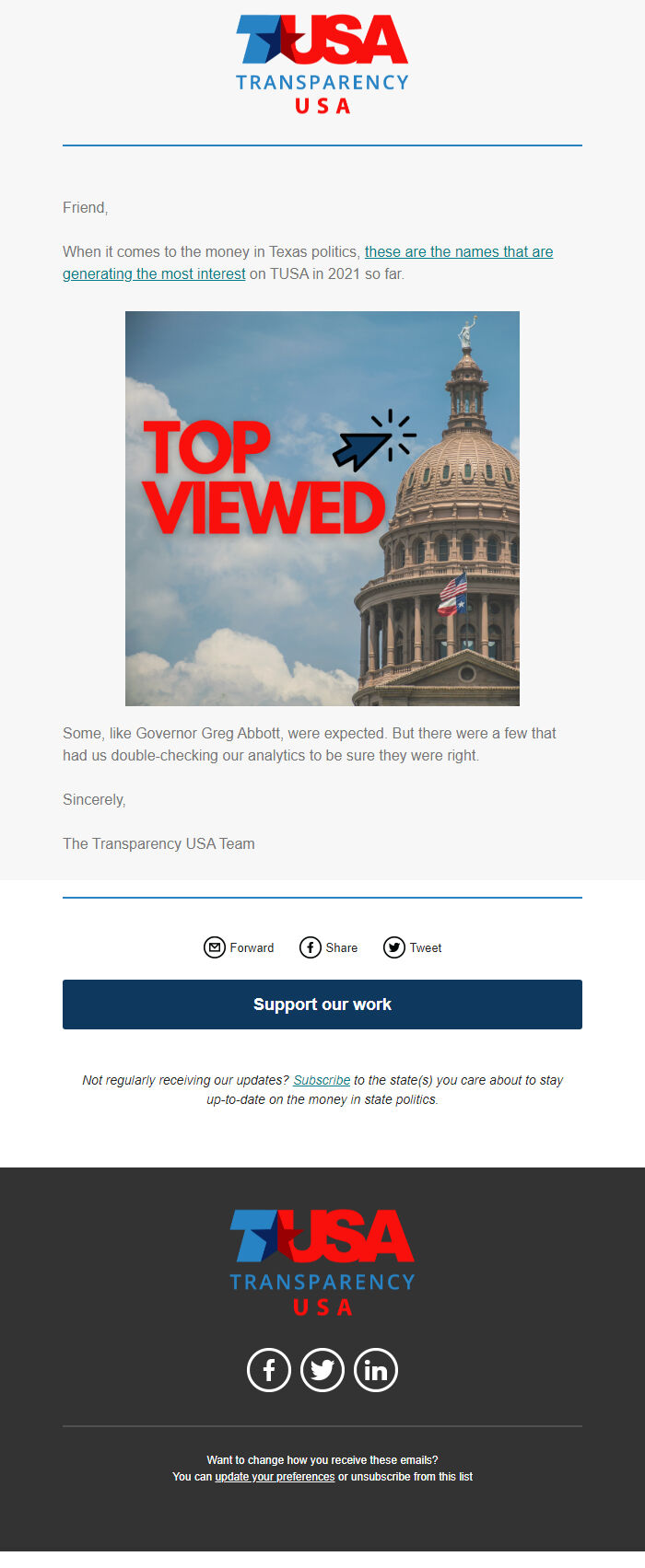 TUSA
TRANSPARENCY
USA

Friend,

When it comes to the money in Texas politics, these are the names that are generating the most interest on TUSA in 2021 so far.

TOP VIEWED

Some, like Governor Greg Abbott, were expected. But there were a few that had us double-checking our analytics to be sure they were right.

Sincerely,

The Transparency USA Team

Forward Share Tweet

Support our work

Not regularly receiving our updates? Subscribe to the state(s) you care about to stay up-to-date on the money in state politics.

TUSA
TRANSPARENCY
USA

Want to change how you receive these emails?
You can update your preferences or unsubscribe from this list